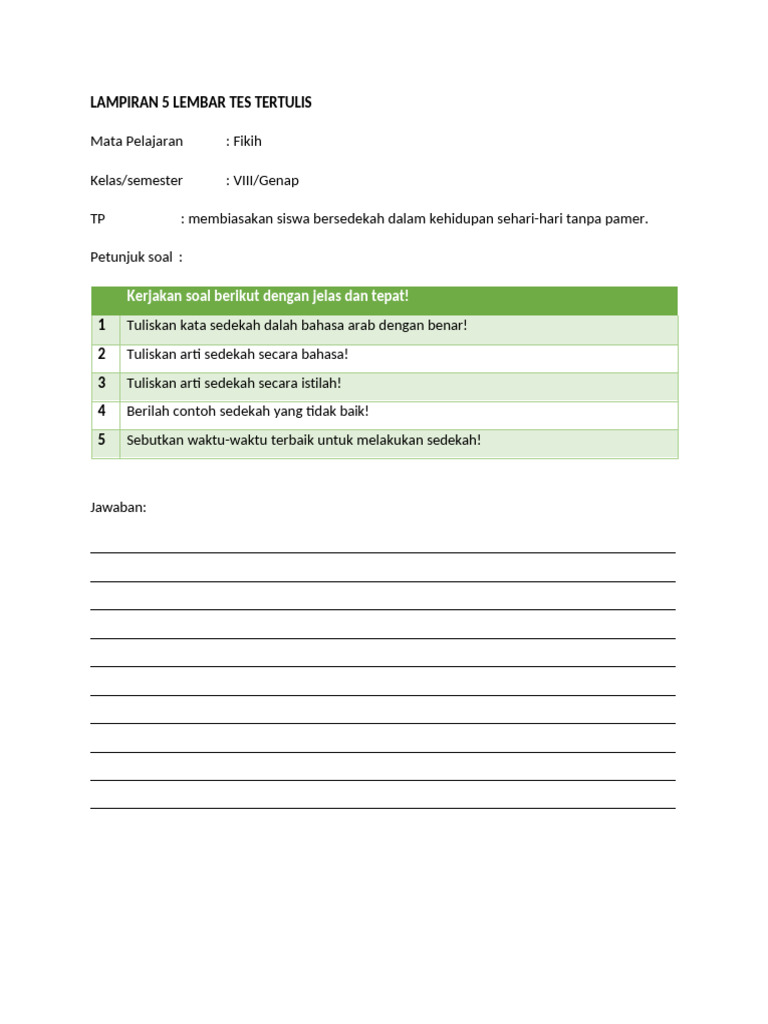 LAMPIRAN 5 LEMBAR TES TERTULIS

Mata Pelajaran : Fikih

Kelas/semester : VIII/Genap

TP : membiasakan siswa bersedekah dalam kehidupan sehari-hari tanpa pamer.

Petunjuk soal :

| | Kerjakan soal berikut dengan jelas dan tepat! |
|---|---|
| 1 | Tuliskan kata sedekah dalah bahasa arab dengan benar! |
| 2 | Tuliskan arti sedekah secara bahasa! |
| 3 | Tuliskan arti sedekah secara istilah! |
| 4 | Berilah contoh sedekah yang tidak baik! |
| 5 | Sebutkan waktu-waktu terbaik untuk melakukan sedekah! |

Jawaban: